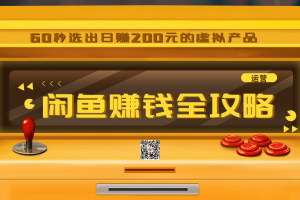 60秒选出日赚200元的虚拟产品

运营

闲鱼赚钱全攻略